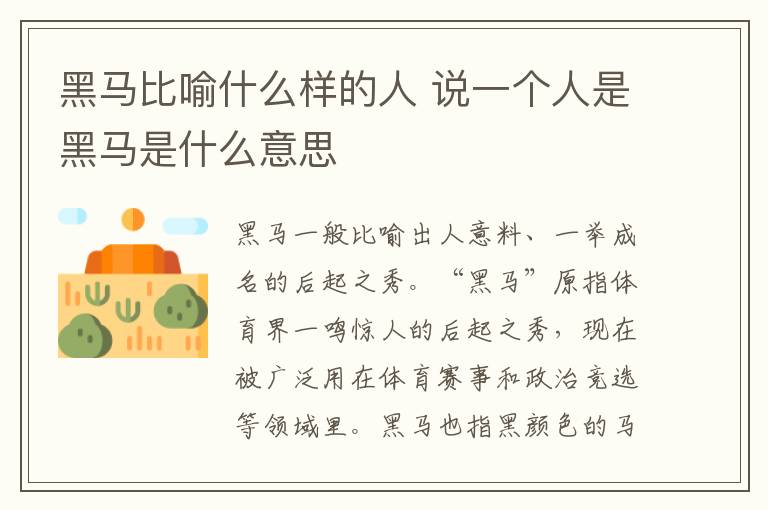 黑马比喻什么样的人 说一个人是黑马是什么意思

黑马一般比喻出人意料、一举成名的后起之秀。“黑马”原指体育界一鸣惊人的后起之秀，现在被广泛用在体育赛事和政治竞选等领域里。黑马也指黑颜色的马